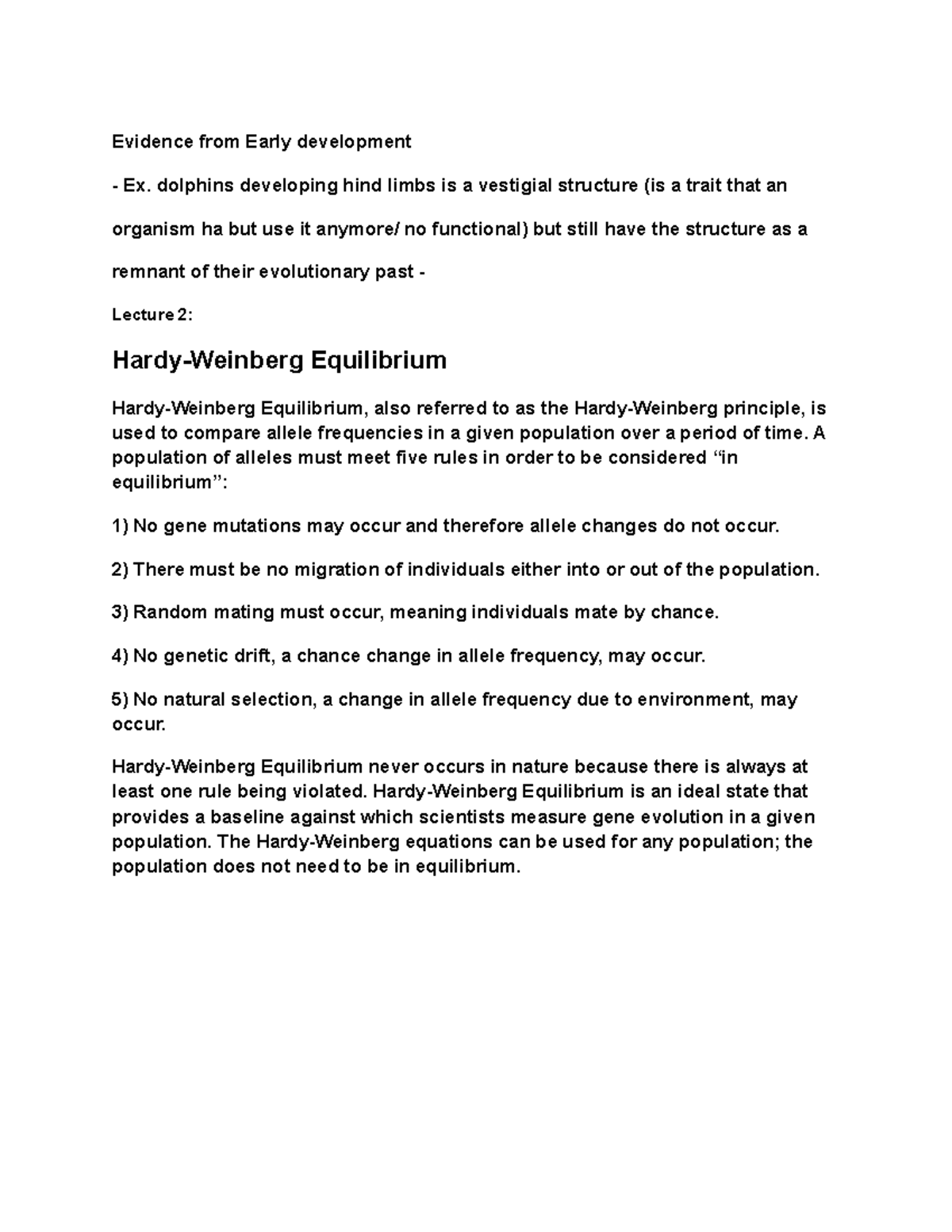 Evidence from Early development

- Ex. dolphins developing hind limbs is a vestigial structure (is a trait that an organism ha but use it anymore/ no functional) but still have the structure as a remnant of their evolutionary past -

Lecture 2:

Hardy-Weinberg Equilibrium

Hardy-Weinberg Equilibrium, also referred to as the Hardy-Weinberg principle, is used to compare allele frequencies in a given population over a period of time. A population of alleles must meet five rules in order to be considered "in equilibrium":

1) No gene mutations may occur and therefore allele changes do not occur.

2) There must be no migration of individuals either into or out of the population.

3) Random mating must occur, meaning individuals mate by chance.

4) No genetic drift, a chance change in allele frequency, may occur.

5) No natural selection, a change in allele frequency due to environment, may occur.

Hardy-Weinberg Equilibrium never occurs in nature because there is always at least one rule being violated. Hardy-Weinberg Equilibrium is an ideal state that provides a baseline against which scientists measure gene evolution in a given population. The Hardy-Weinberg equations can be used for any population; the population does not need to be in equilibrium.